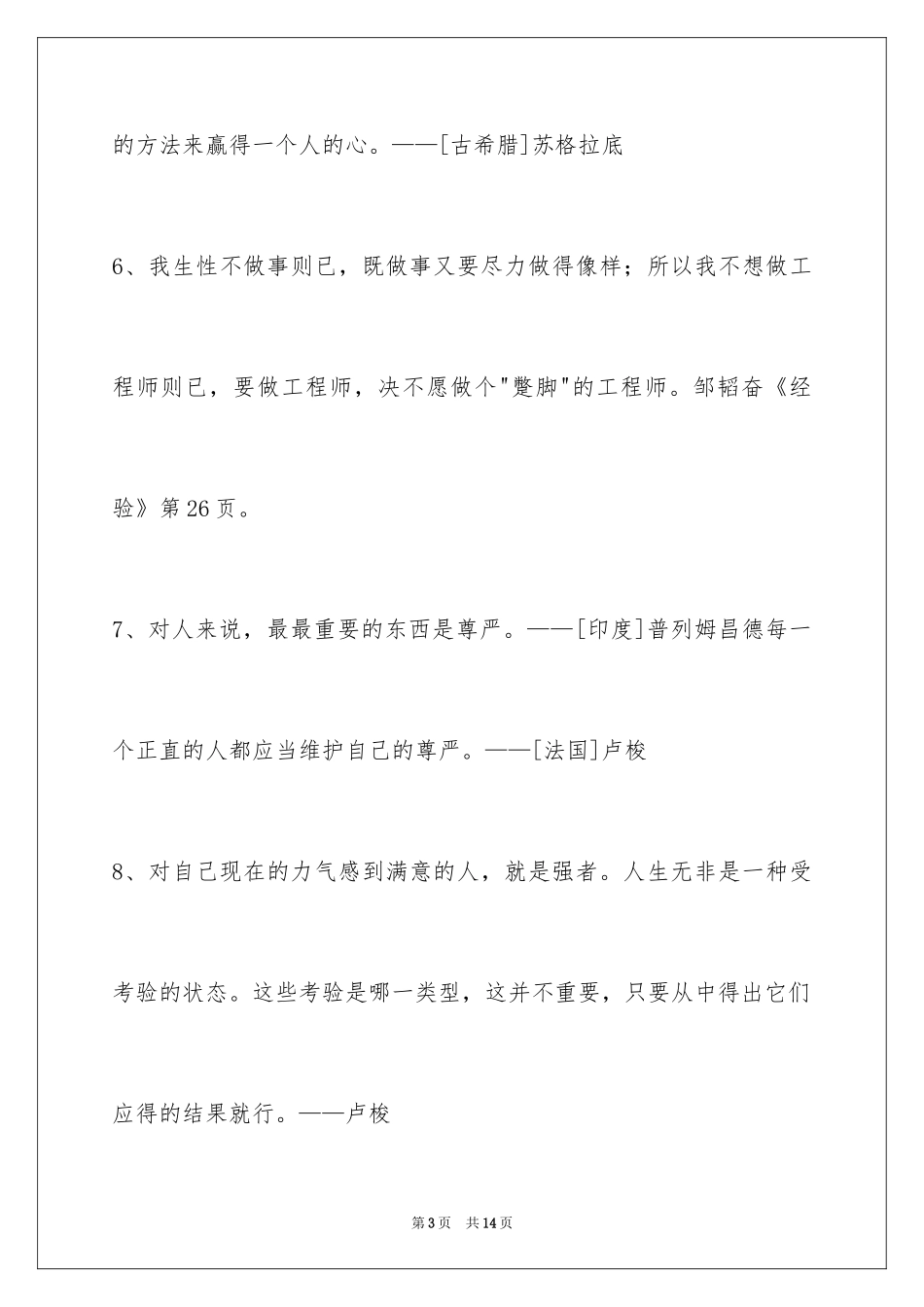 的方法来赢得一个人的心。——[古希腊]苏格拉底

6、我生性不做事则已，既做事又要尽力做得像样；所以我不想做工程师则已，要做工程师，决不愿做个"蹩脚"的工程师。邹韬奋《经验》第26页。

7、对人来说，最最重要的东西是尊严。——[印度]普列姆昌德每一个正直的人都应当维护自己的尊严。——[法国]卢梭

8、对自己现在的力气感到满意的人，就是强者。人生无非是一种受考验的状态。这些考验是哪一类型，这并不重要，只要从中得出它们应得的结果就行。——卢梭

第3页　共14页